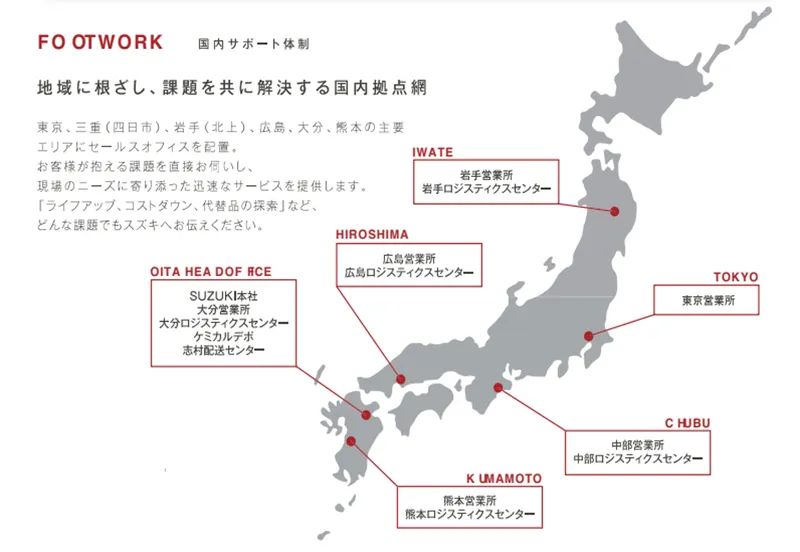 FO OTWORK 国内サポート体制

地域に根ざし、課題を共に解決する国内拠点網

東京、三重(四日市)、岩手(北上)、広島、大分、熊本の主要エリアにセールスオフィスを配置。
お客様が抱える課題を直接お伺いし、現場のニーズに寄り添った迅速なサービスを提供します。
「ライフアップ、コストダウン、代替品の探索」など、どんな課題でもスズキへお伝えください。

IWATE
岩手営業所
岩手ロジスティクスセンター

HIROSHIMA
広島営業所
広島ロジスティクスセンター

OITA HEA DOF FICE
SUZUKI本社
大分営業所
大分ロジスティクスセンター
ケミカルデポ
志村配送センター

TOKYO
東京営業所

C HUBU
中部営業所
中部ロジスティクスセンター

K UMAMOTO
熊本営業所
熊本ロジスティクスセンター